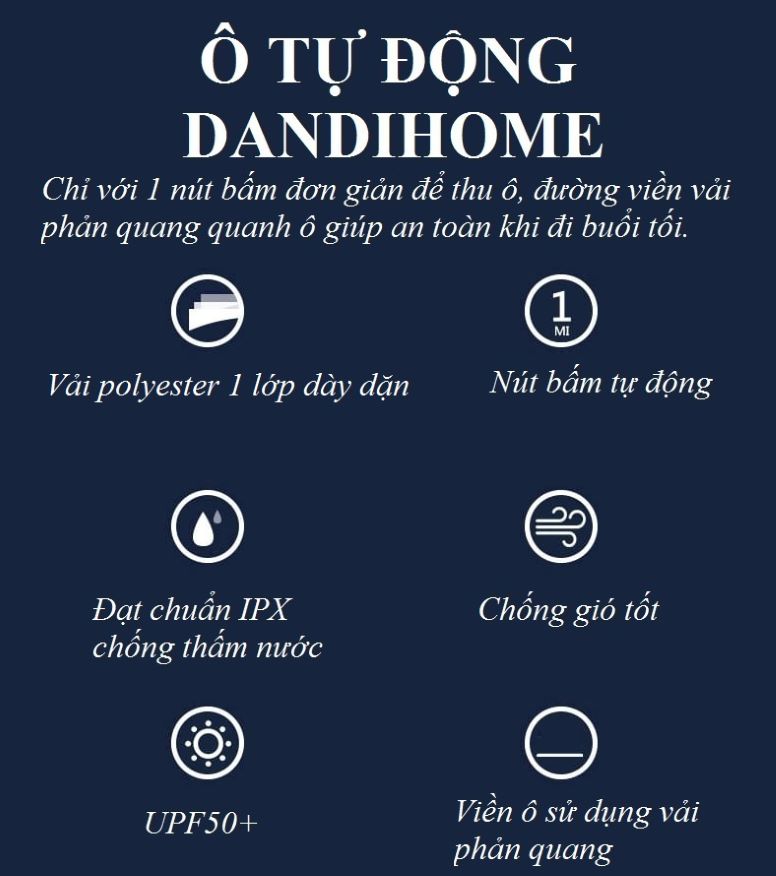 Ô TỰ ĐỘNG
DANDIHOME

Chỉ với 1 nút bấm đơn giản để thu ô, đường viền vải phản quang quanh ô giúp an toàn khi đi buổi tối.

Vải polyester 1 lớp dày dặn

1
MI

Nút bấm tự động

Đạt chuẩn IPX
chống thấm nước

Chống gió tốt

UPF50+

Viền ô sử dụng vải
phản quang